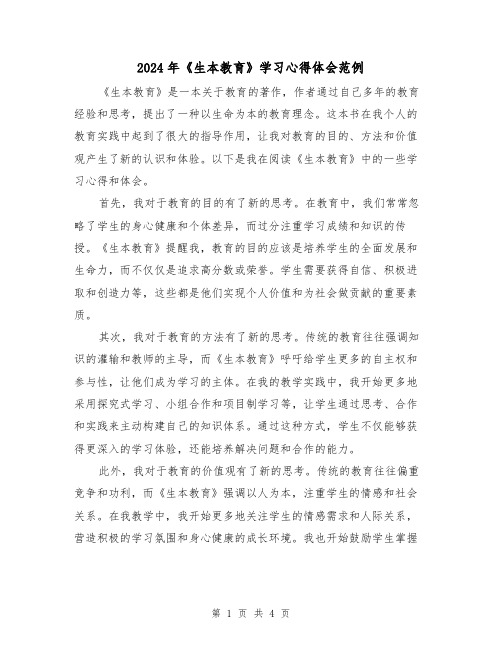 2024年《生本教育》学习心得体会范例

《生本教育》是一本关于教育的著作，作者通过自己多年的教育经验和思考，提出了一种以生命为本的教育理念。这本书在我个人的教育实践中起到了很大的指导作用，让我对教育的目的、方法和价值观产生了新的认识和体验。以下是我在阅读《生本教育》中的一些学习心得和体会。

首先，我对于教育的目的有了新的思考。在教育中，我们常常忽略了学生的身心健康和个体差异，而过分注重学习成绩和知识的传授。《生本教育》提醒我，教育的目的应该是培养学生的全面发展和生命力，而不仅仅是追求高分数或荣誉。学生需要获得自信、积极进取和创造力等，这些都是他们实现个人价值和为社会做贡献的重要素质。

其次，我对于教育的方法有了新的思考。传统的教育往往强调知识的灌输和教师的主导，而《生本教育》呼吁给学生更多的自主权和参与性，让他们成为学习的主体。在我的教学实践中，我开始更多地采用探究式学习、小组合作和项目制学习等，让学生通过思考、合作和实践来主动构建自己的知识体系。通过这种方式，学生不仅能够获得更深入的学习体验，还能培养解决问题和合作的能力。

此外，我对于教育的价值观有了新的思考。传统的教育往往偏重竞争和功利，而《生本教育》强调以人为本，注重学生的情感和社会关系。在我教学中，我开始更多地关注学生的情感需求和人际关系，营造积极的学习氛围和身心健康的成长环境。我也开始鼓励学生掌握

第 1 页 共 4 页